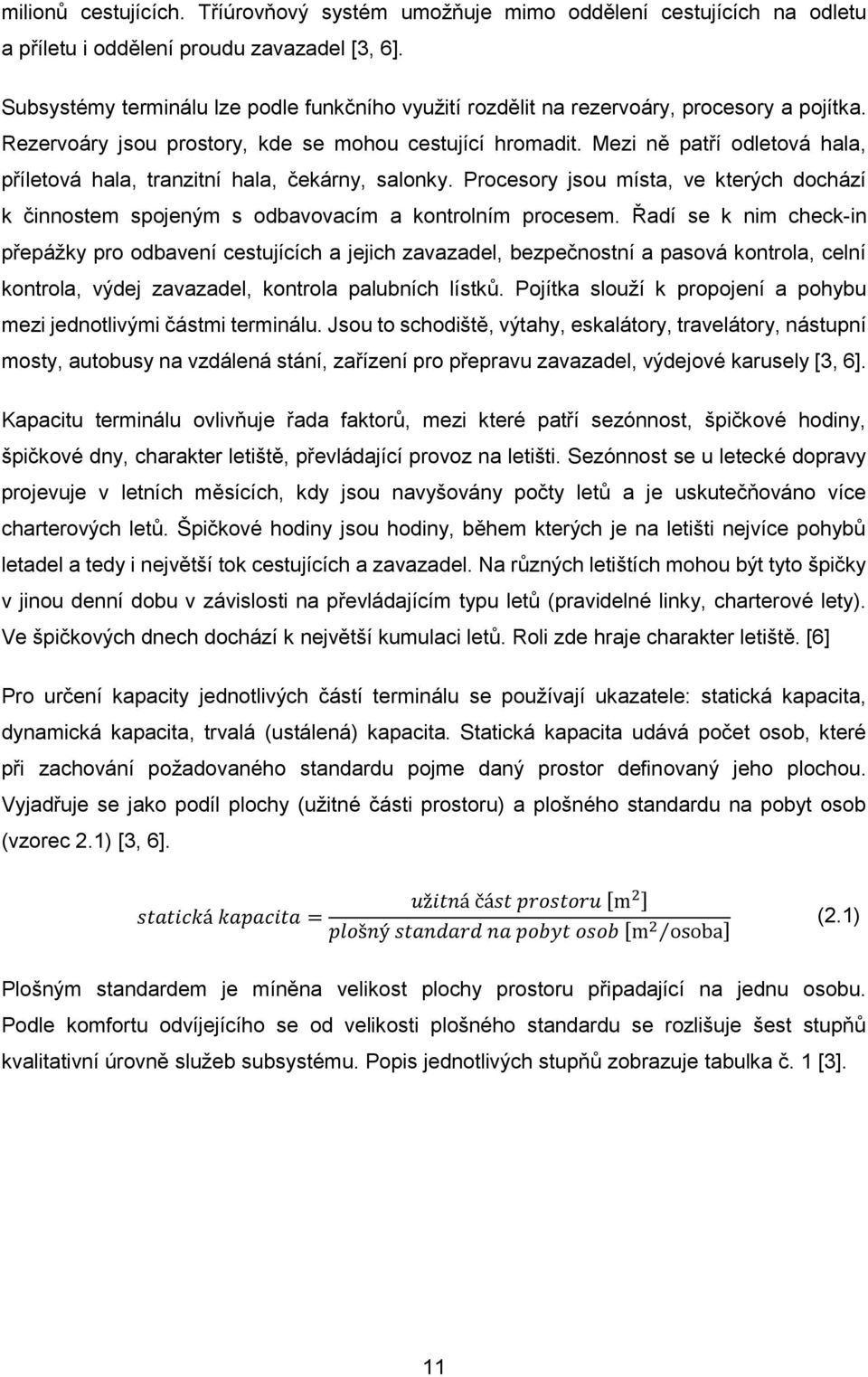 milionů cestujících. Tříúrovňový systém umožňuje mimo oddělení cestujících na odletu a příletu i oddělení proudu zavazadel [3, 6].

Subsystémy terminálu lze podle funkčního využití rozdělit na rezervoáry, procesory a pojítka. Rezervoáry jsou prostory, kde se mohou cestující hromadit. Mezi ně patří odletová hala, příletová hala, tranzitní hala, čekárny, salonky. Procesory jsou místa, ve kterých dochází k činnostem spojeným s odbavovacím a kontrolním procesem. Řadí se k nim check-in přepážky pro odbavení cestujících a jejich zavazadel, bezpečnostní a pasová kontrola, celní kontrola, výdej zavazadel, kontrola palubních lístků. Pojítka slouží k propojení a pohybu mezi jednotlivými částmi terminálu. Jsou to schodiště, výtahy, eskalátory, travelátory, nástupní mosty, autobusy na vzdálená stání, zařízení pro přepravu zavazadel, výdejové karusely [3, 6].

Kapacitu terminálu ovlivňuje řada faktorů, mezi které patří sezónnost, špičkové hodiny, špičkové dny, charakter letiště, převládající provoz na letišti. Sezónnost se u letecké dopravy projevuje v letních měsících, kdy jsou navyšovány počty letů a je uskutečňováno více charterových letů. Špičkové hodiny jsou hodiny, během kterých je na letišti nejvíce pohybů letadel a tedy i největší tok cestujících a zavazadel. Na různých letištích mohou být tyto špičky v jinou denní dobu v závislosti na převládajícím typu letů (pravidelné linky, charterové lety). Ve špičkových dnech dochází k největší kumulaci letů. Roli zde hraje charakter letiště. [6]

Pro určení kapacity jednotlivých částí terminálu se používají ukazatele: statická kapacita, dynamická kapacita, trvalá (ustálená) kapacita. Statická kapacita udává počet osob, které při zachování požadovaného standardu pojme daný prostor definovaný jeho plochou. Vyjadřuje se jako podíl plochy (užitné části prostoru) a plošného standardu na pobyt osob (vzorec 2.1) [3, 6].

$statická\ kapacita = \frac{užitná\ část\ prostoru\ [\mathrm{m}^2]}{plošný\ standard\ na\ pobyt\ osob\ [\mathrm{m}^2/\mathrm{osoba}]}$ (2.1)

Plošným standardem je míněna velikost plochy prostoru připadající na jednu osobu. Podle komfortu odvíjejícího se od velikosti plošného standardu se rozlišuje šest stupňů kvalitativní úrovně služeb subsystému. Popis jednotlivých stupňů zobrazuje tabulka č. 1 [3].

11